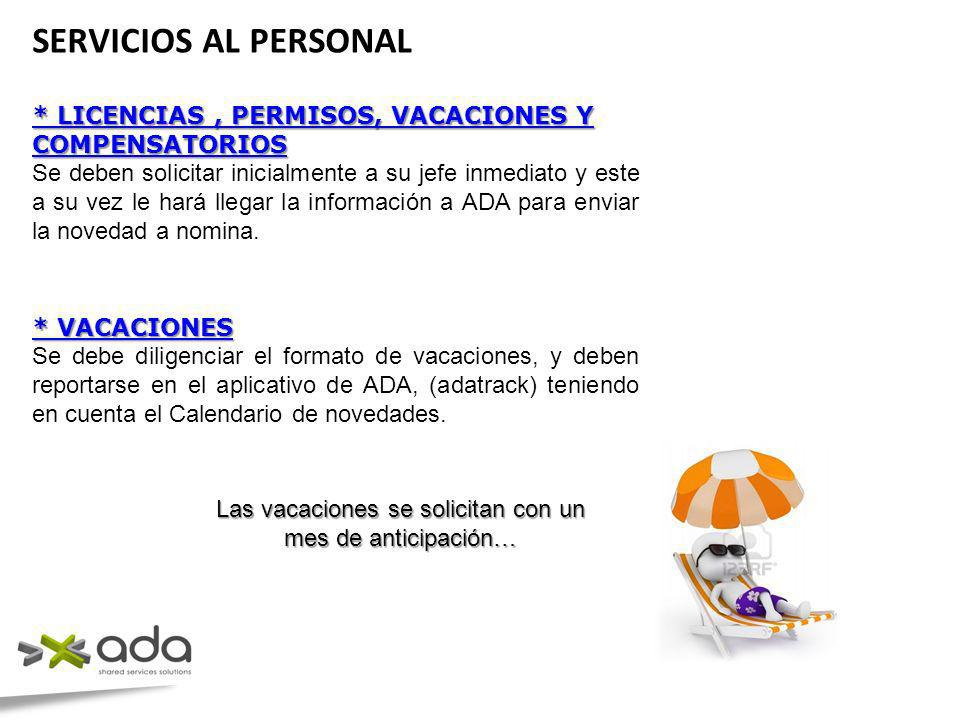 SERVICIOS AL PERSONAL

* LICENCIAS , PERMISOS, VACACIONES Y COMPENSATORIOS
Se deben solicitar inicialmente a su jefe inmediato y este a su vez le hará llegar la información a ADA para enviar la novedad a nomina.

* VACACIONES
Se debe diligenciar el formato de vacaciones, y deben reportarse en el aplicativo de ADA, (adatrack) teniendo en cuenta el Calendario de novedades.

Las vacaciones se solicitan con un mes de anticipación…

123RF

ada
shared services solutions